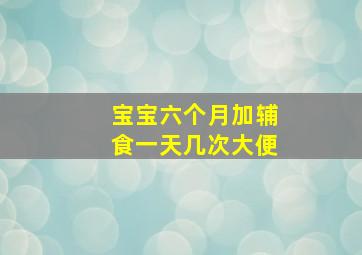 宝宝六个月加辅食一天几次大便